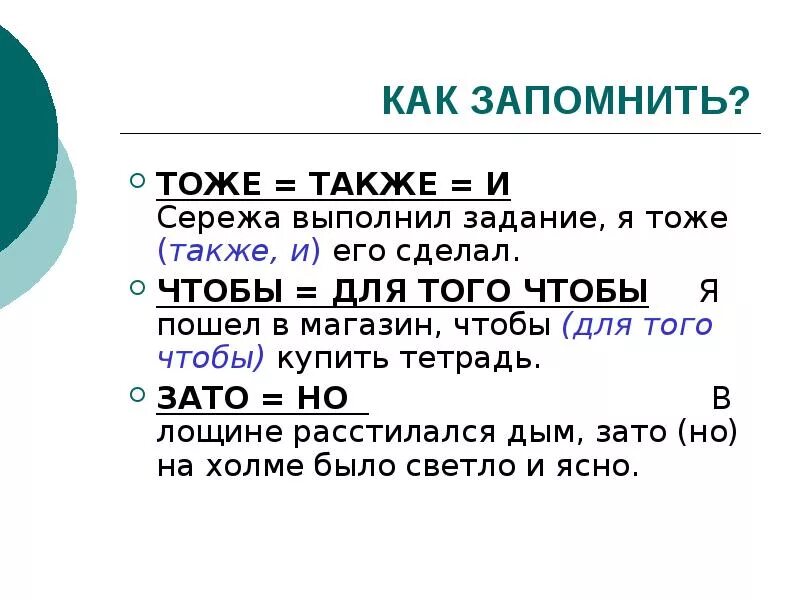 КАК ЗАПОМНИТЬ?

ТОЖЕ = ТАКЖЕ = И
Сережа выполнил задание, я тоже (также, и) его сделал.

ЧТОБЫ = ДЛЯ ТОГО ЧТОБЫ Я пошел в магазин, чтобы (для того чтобы) купить тетрадь.

ЗАТО = НО В лощине расстилался дым, зато (но) на холме было светло и ясно.